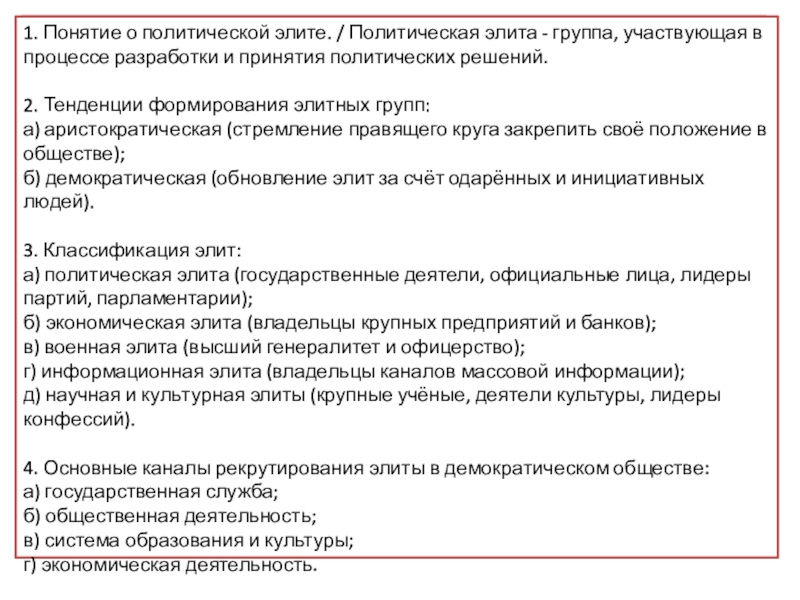 1. Понятие о политической элите. / Политическая элита - группа, участвующая в процессе разработки и принятия политических решений.

2. Тенденции формирования элитных групп:
а) аристократическая (стремление правящего круга закрепить своё положение в обществе);
б) демократическая (обновление элит за счёт одарённых и инициативных людей).

3. Классификация элит:
а) политическая элита (государственные деятели, официальные лица, лидеры партий, парламентарии);
б) экономическая элита (владельцы крупных предприятий и банков);
в) военная элита (высший генералитет и офицерство);
г) информационная элита (владельцы каналов массовой информации);
д) научная и культурная элиты (крупные учёные, деятели культуры, лидеры конфессий).

4. Основные каналы рекрутирования элиты в демократическом обществе:
а) государственная служба;
б) общественная деятельность;
в) система образования и культуры;
г) экономическая деятельность.